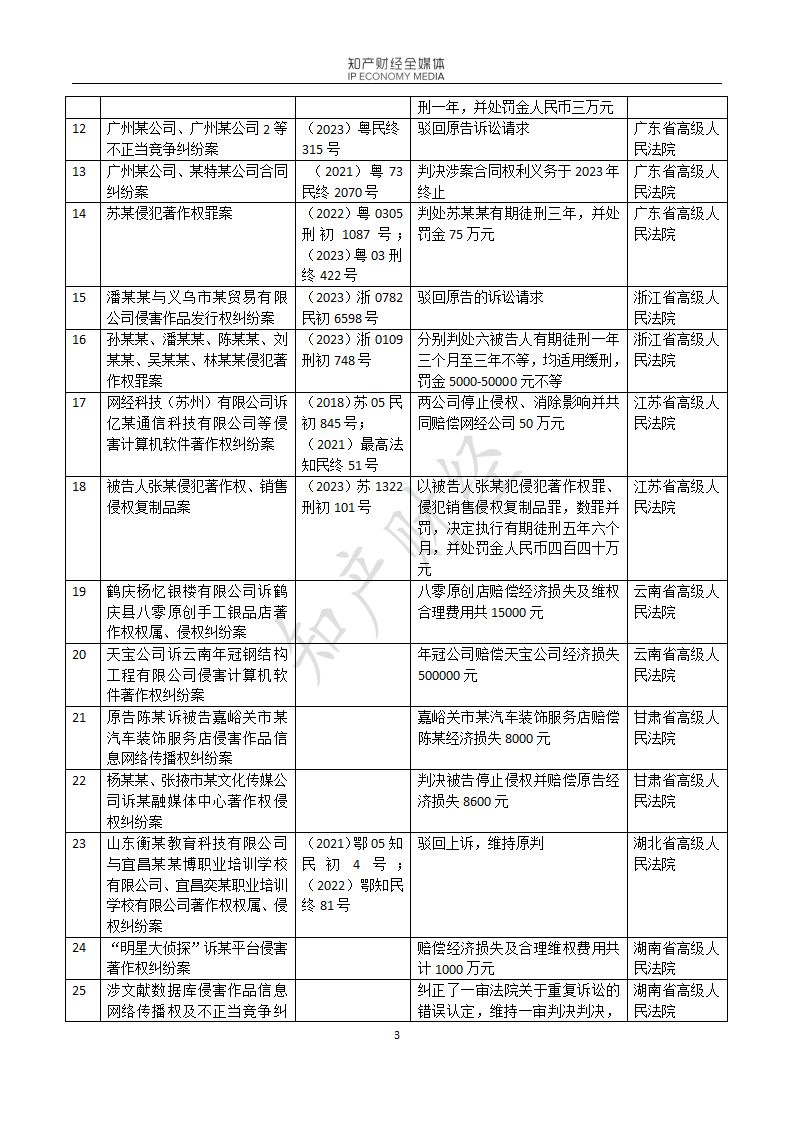 知产财经全媒体
IP ECONOMY MEDIA

| | | | | |
|---|---|---|---|---|
| | | | 刑一年，并处罚金人民币三万元 | |
| 12 | 广州某公司、广州某公司 2 等不正当竞争纠纷案 | （2023）粤民终 315 号 | 驳回原告诉讼请求 | 广东省高级人民法院 |
| 13 | 广州某公司、某特某公司合同纠纷案 | （2021）粤 73 民终 2070 号 | 判决涉案合同权利义务于 2023 年终止 | 广东省高级人民法院 |
| 14 | 苏某侵犯著作权罪案 | （2022）粤 0305 刑初 1087 号；（2023）粤 03 刑终 422 号 | 判处苏某某有期徒刑三年，并处罚金 75 万元 | 广东省高级人民法院 |
| 15 | 潘某某与义乌市某贸易有限公司侵害作品发行权纠纷案 | （2023）浙 0782 民初 6598 号 | 驳回原告的诉讼请求 | 浙江省高级人民法院 |
| 16 | 孙某某、潘某某、陈某某、刘某某、吴某某、林某某侵犯著作权罪案 | （2023）浙 0109 刑初 748 号 | 分别判处六被告人有期徒刑一年三个月至三年不等，均适用缓刑，罚金 5000-50000 元不等 | 浙江省高级人民法院 |
| 17 | 网经科技（苏州）有限公司诉亿某通信科技有限公司等侵害计算机软件著作权纠纷案 | （2018）苏 05 民初 845 号；（2021）最高法知民终 51 号 | 两公司停止侵权、消除影响并共同赔偿网经公司 50 万元 | 江苏省高级人民法院 |
| 18 | 被告人张某侵犯著作权、销售侵权复制品案 | （2023）苏 1322 刑初 101 号 | 以被告人张某犯侵犯著作权罪、侵犯销售侵权复制品罪，数罪并罚，决定执行有期徒刑五年六个月，并处罚金人民币四百四十万元 | 江苏省高级人民法院 |
| 19 | 鹤庆杨忆银楼有限公司诉鹤庆县八零原创手工银品店著作权权属、侵权纠纷案 | | 八零原创店赔偿经济损失及维权合理费用共 15000 元 | 云南省高级人民法院 |
| 20 | 天宝公司诉云南年冠钢结构工程有限公司侵害计算机软件著作权纠纷案 | | 年冠公司赔偿天宝公司经济损失 500000 元 | 云南省高级人民法院 |
| 21 | 原告陈某诉被告嘉峪关市某汽车装饰服务店侵害作品信息网络传播权纠纷案 | | 嘉峪关市某汽车装饰服务店赔偿陈某经济损失 8000 元 | 甘肃省高级人民法院 |
| 22 | 杨某某、张掖市某文化传媒公司诉某融媒体中心著作权侵权纠纷案 | | 判决被告停止侵权并赔偿原告经济损失 8600 元 | 甘肃省高级人民法院 |
| 23 | 山东衡某教育科技有限公司与宜昌某某博职业培训学校有限公司、宜昌奕某职业培训学校有限公司著作权权属、侵权纠纷案 | （2021）鄂 05 知民初 4 号；（2022）鄂知民终 81 号 | 驳回上诉，维持原判 | 湖北省高级人民法院 |
| 24 | “明星大侦探”诉某平台侵害著作权纠纷案 | | 赔偿经济损失及合理维权费用共计 1000 万元 | 湖南省高级人民法院 |
| 25 | 涉文献数据库侵害作品信息网络传播权及不正当竞争纠 | | 纠正了一审法院关于重复诉讼的错误认定，维持一审判决判决， | 湖南省高级人民法院 |

知产财经

3